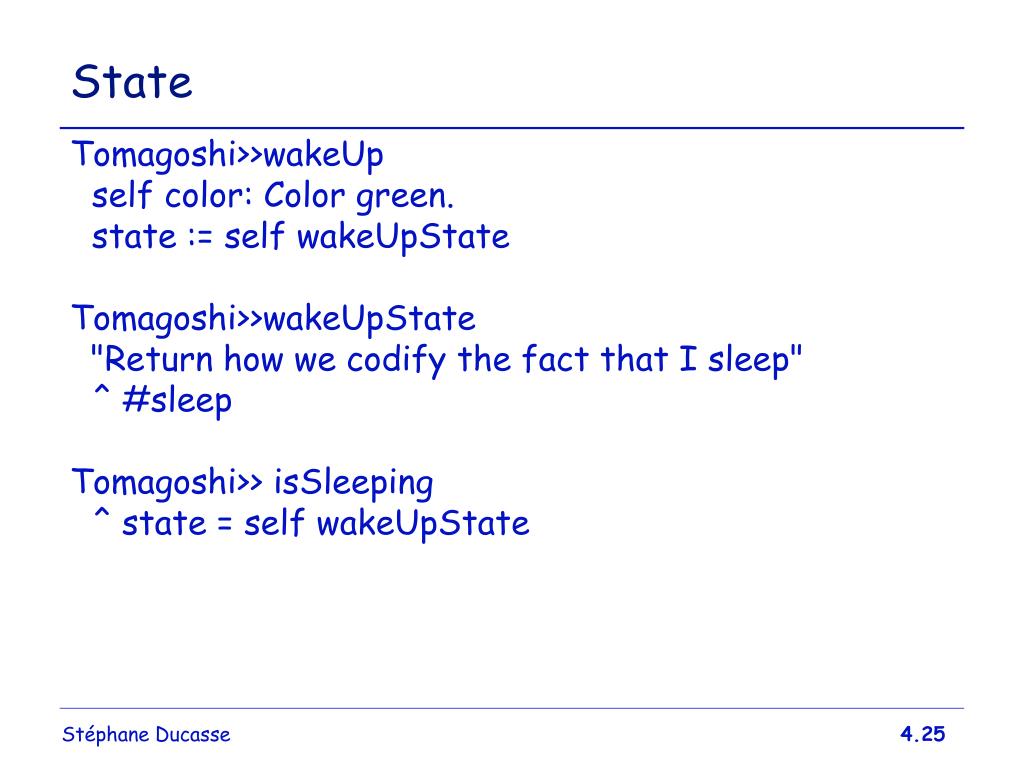 State

Tomagoshi>>wakeUp
self color: Color green.
state := self wakeUpState

Tomagoshi>>wakeUpState
"Return how we codify the fact that I sleep"
^ #sleep

Tomagoshi>> isSleeping
^ state = self wakeUpState

Stéphane Ducasse

4.25